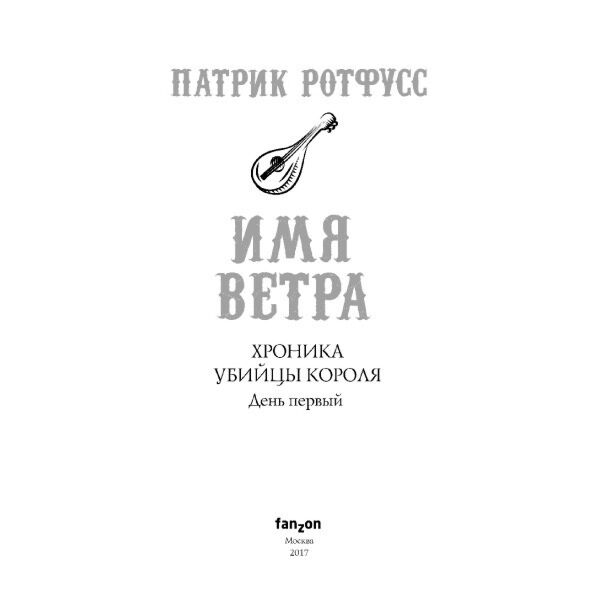 ПАТРИК РОТФУСС

ИМЯ ВЕТРА

ХРОНИКА УБИЙЦЫ КОРОЛЯ
День первый

fanzon
Москва
2017